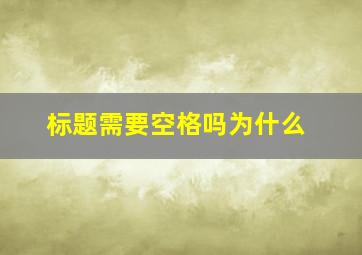 标题需要空格吗为什么